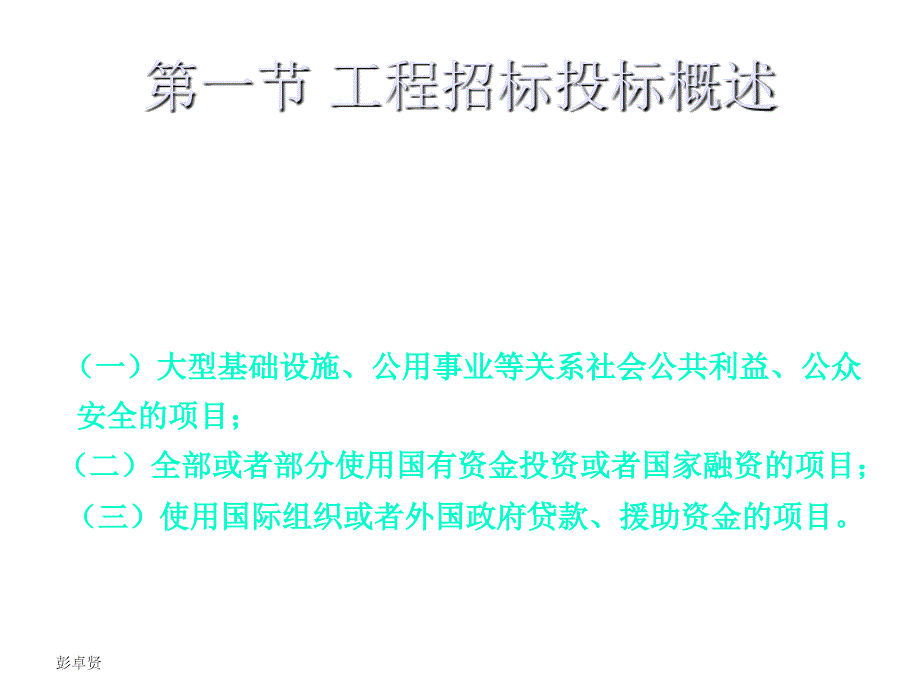 第一节 工程招标投标概述

（一）大型基础设施、公用事业等关系社会公共利益、公众安全的项目；

（二）全部或者部分使用国有资金投资或者国家融资的项目；

（三）使用国际组织或者外国政府贷款、援助资金的项目。

彭卓贤